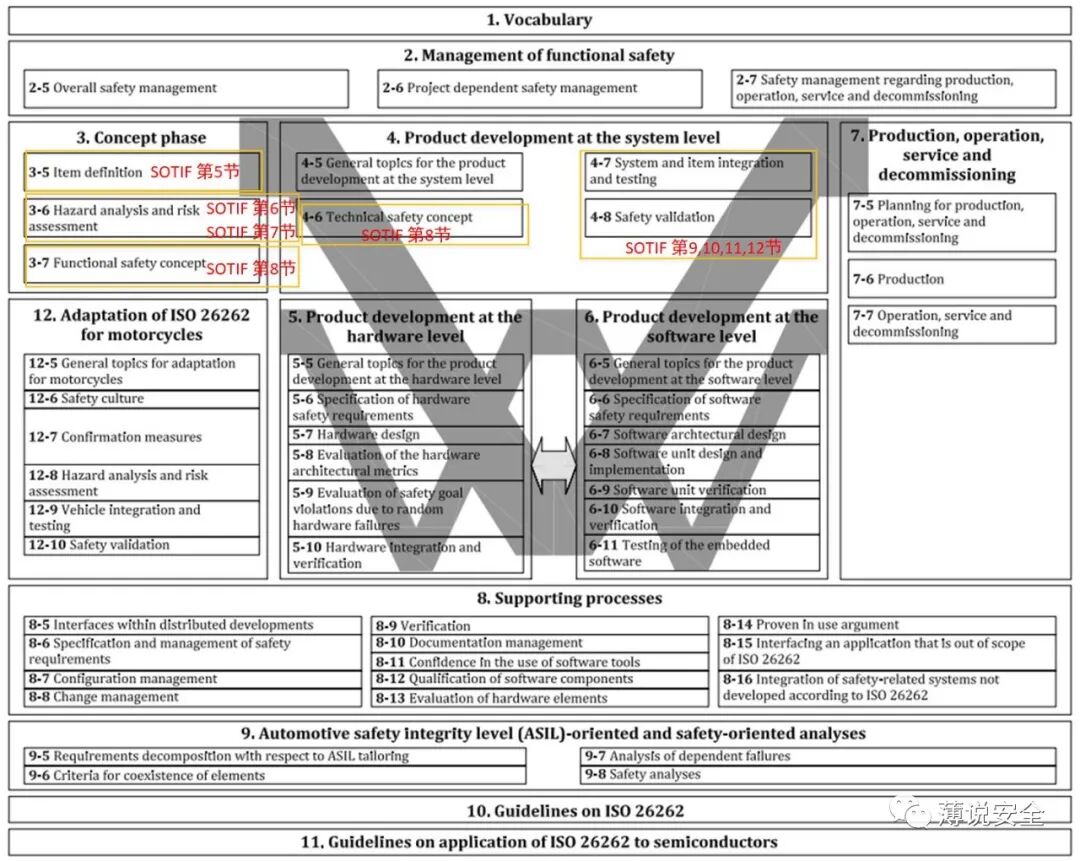 1. Vocabulary

2. Management of functional safety

2-5 Overall safety management

2-6 Project dependent safety management

2-7 Safety management regarding production, operation, service and decommissioning

3. Concept phase

3-5 Item definition SOTIF 第5节

3-6 Hazard analysis and risk assessment SOTIF 第6节 SOTIF 第7节

3-7 Functional safety concept SOTIF 第8节

4. Product development at the system level

4-5 General topics for the product development at the system level

4-6 Technical safety concept SOTIF 第8节

4-7 System and item integration and testing

4-8 Safety validation

SOTIF 第9,10,11,12节

7. Production, operation, service and decommissioning

7-5 Planning for production, operation, service and decommissioning

7-6 Production

7-7 Operation, service and decommissioning

12. Adaptation of ISO 26262 for motorcycles

12-5 General topics for adaptation for motorcycles

12-6 Safety culture

12-7 Confirmation measures

12-8 Hazard analysis and risk assessment

12-9 Vehicle integration and testing

12-10 Safety validation

5. Product development at the hardware level

5-5 General topics for the product development at the hardware level

5-6 Specification of hardware safety requirements

5-7 Hardware design

5-8 Evaluation of the hardware architectural metrics

5-9 Evaluation of safety goal violations due to random hardware failures

5-10 Hardware integration and verification

6. Product development at the software level

6-5 General topics for the product development at the software level

6-6 Specification of software safety requirements

6-7 Software archtectural design

6-8 Software unit design and implementation

6-9 Software unit verification

6-10 Software integration and verification

6-11 Testing of the embedded software

8. Supporting processes

8-5 Interfaces within distributed developments

8-6 Specification and management of safety requirements

8-7 Configuration management

8-8 Change management

8-9 Verification

8-10 Documentation management

8-11 Confidence in the use of software tools

8-12 Qualification of software components

8-13 Evaluation of hardware elements

8-14 Proven in use argument

8-15 Interfacing an application that is out of scope of ISO 26262

8-16 Integration of safety-related systems not developed according to ISO 26262

9. Automotive safety integrity level (ASIL)-oriented and safety-oriented analyses

9-5 Requirements decomposition with respect to ASIL tailoring

9-6 Criteria for coexistence of elements

9-7 Analysis of dependent failures

9-8 Safety analyses

10. Guidelines on ISO 26262

薄说安全

11. Guidelines on application of ISO 26262 to semiconductors